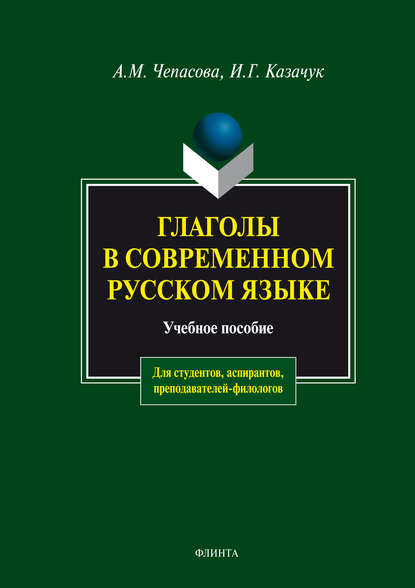 А.М. Чепасова, И.Г. Казачук

ГЛАГОЛЫ В СОВРЕМЕННОМ РУССКОМ ЯЗЫКЕ

Учебное пособие

Для студентов, аспирантов, преподавателей-филологов

ФЛИНТА